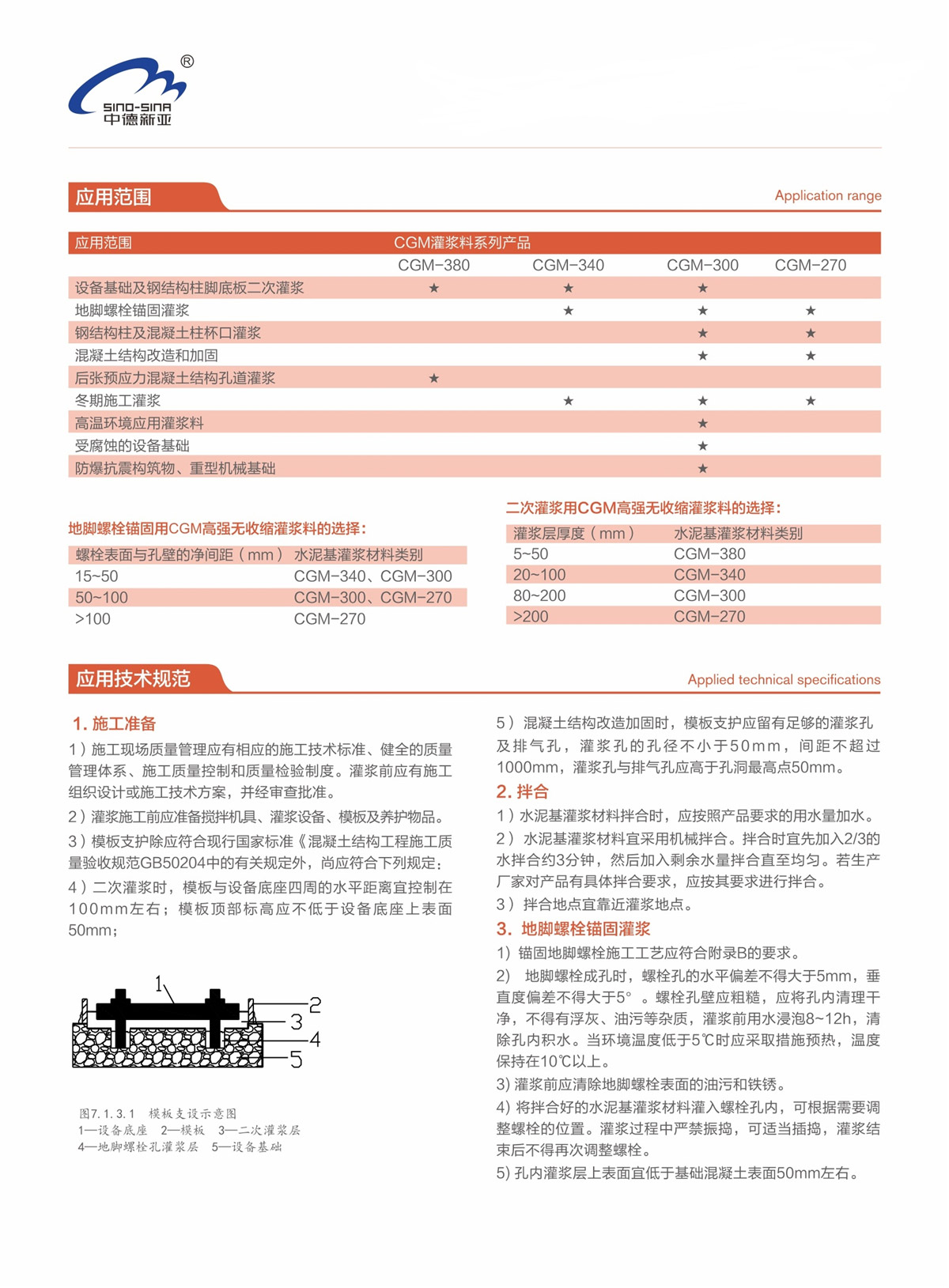 ®
SINO-SINA
中德新亚

应用范围

Application range

| 应用范围 | CGM灌浆料系列产品 | | | |
|---|---|---|---|---|
| | CGM-380 | CGM-340 | CGM-300 | CGM-270 |
| 设备基础及钢结构柱脚底板二次灌浆 | ★ | ★ | ★ | |
| 地脚螺栓锚固灌浆 | | ★ | ★ | ★ |
| 钢结构柱及混凝土柱杯口灌浆 | | | ★ | ★ |
| 混凝土结构改造和加固 | | | ★ | ★ |
| 后张预应力混凝土结构孔道灌浆 | ★ | | | |
| 冬期施工灌浆 | | ★ | ★ | ★ |
| 高温环境应用灌浆料 | | | ★ | |
| 受腐蚀的设备基础 | | | ★ | |
| 防爆抗震构筑物、重型机械基础 | | | ★ | |

地脚螺栓锚固用CGM高强无收缩灌浆料的选择：

| 螺栓表面与孔壁的净间距（mm） | 水泥基灌浆材料类别 |
|---|---|
| 15~50 | CGM-340、CGM-300 |
| 50~100 | CGM-300、CGM-270 |
| >100 | CGM-270 |

二次灌浆用CGM高强无收缩灌浆料的选择：

| 灌浆层厚度（mm） | 水泥基灌浆材料类别 |
|---|---|
| 5~50 | CGM-380 |
| 20~100 | CGM-340 |
| 80~200 | CGM-300 |
| >200 | CGM-270 |

应用技术规范

Applied technical specifications

1. 施工准备
1）施工现场质量管理应有相应的施工技术标准、健全的质量管理体系、施工质量控制和质量检验制度。灌浆前应有施工组织设计或施工技术方案，并经审查批准。
2）灌浆施工前应准备搅拌机具、灌浆设备、模板及养护物品。
3）模板支护除应符合现行国家标准《混凝土结构工程施工质量验收规范GB50204中的有关规定外，尚应符合下列规定：
4）二次灌浆时，模板与设备底座四周的水平距离宜控制在100mm左右；模板顶部标高应不低于设备底座上表面50mm；

1
2
3
4
5

图7.1.3.1 模板支设示意图
1—设备底座 2—模板 3—二次灌浆层
4—地脚螺栓孔灌浆层 5—设备基础

5）混凝土结构改造加固时，模板支护应留有足够的灌浆孔及排气孔，灌浆孔的孔径不小于50mm，间距不超过1000mm，灌浆孔与排气孔应高于孔洞最高点50mm。
2. 拌合
1）水泥基灌浆材料拌合时，应按照产品要求的用水量加水。
2）水泥基灌浆材料宜采用机械拌合。拌合时宜先加入2/3的水拌合约3分钟，然后加入剩余水量拌合直至均匀。若生产厂家对产品有具体拌合要求，应按其要求进行拌合。
3）拌合地点宜靠近灌浆地点。
3. 地脚螺栓锚固灌浆
1) 锚固地脚螺栓施工工艺应符合附录B的要求。
2) 地脚螺栓成孔时，螺栓孔的水平偏差不得大于5mm，垂直度偏差不得大于5°。螺栓孔壁应粗糙，应将孔内清理干净，不得有浮灰、油污等杂质，灌浆前用水浸泡8~12h，清除孔内积水。当环境温度低于5℃时应采取措施预热，温度保持在10℃以上。
3) 灌浆前应清除地脚螺栓表面的油污和铁锈。
4) 将拌合好的水泥基灌浆材料灌入螺栓孔内，可根据需要调整螺栓的位置。灌浆过程中严禁振捣，可适当插捣，灌浆结束后不得再次调整螺栓。
5) 孔内灌浆层上表面宜低于基础混凝土表面50mm左右。